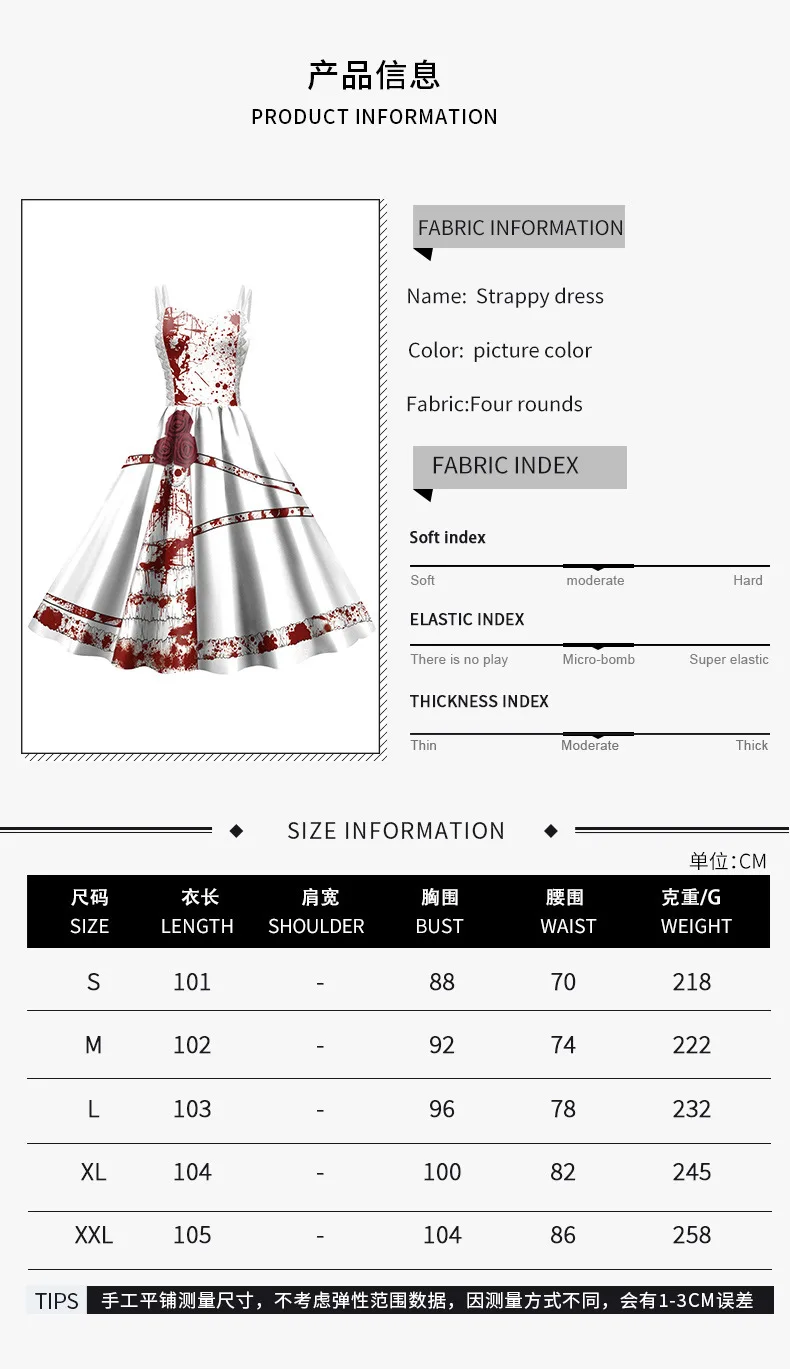 产品信息
PRODUCT INFORMATION

FABRIC INFORMATION

Name: Strappy dress

Color: picture color

Fabric:Four rounds

FABRIC INDEX

Soft index

Soft moderate Hard

ELASTIC INDEX

There is no play Micro-bomb Super elastic

THICKNESS INDEX

Thin Moderate Thick

SIZE INFORMATION

单位:CM

| 尺码 SIZE | 衣长 LENGTH | 肩宽 SHOULDER | 胸围 BUST | 腰围 WAIST | 克重/G WEIGHT |
|---|---|---|---|---|---|
| S | 101 | - | 88 | 70 | 218 |
| M | 102 | - | 92 | 74 | 222 |
| L | 103 | - | 96 | 78 | 232 |
| XL | 104 | - | 100 | 82 | 245 |
| XXL | 105 | - | 104 | 86 | 258 |

TIPS 手工平铺测量尺寸，不考虑弹性范围数据，因测量方式不同，会有1-3CM误差